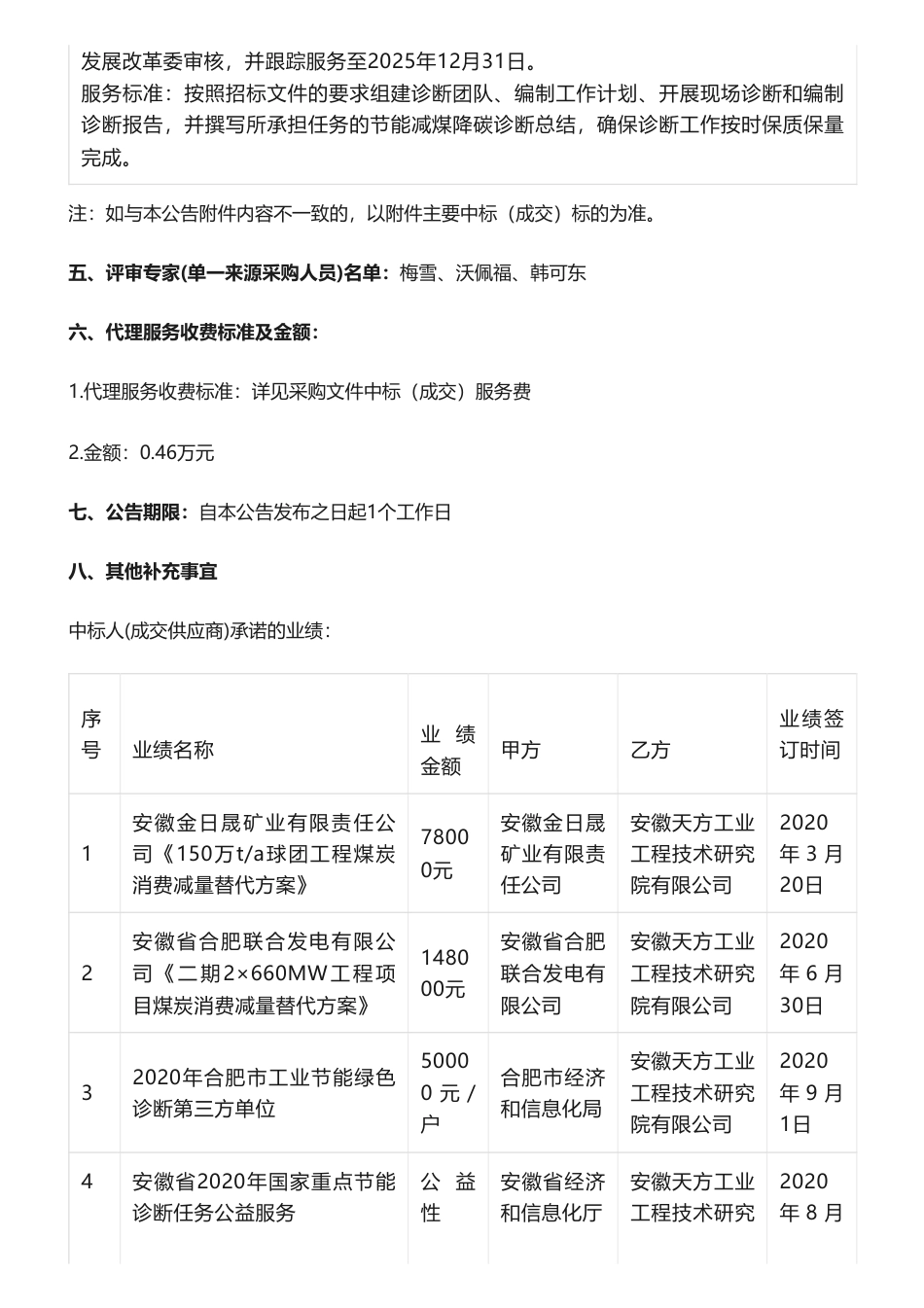 发展改革委审核，并跟踪服务至2025年12月31日。
服务标准：按照招标文件的要求组建诊断团队、编制工作计划、开展现场诊断和编制诊断报告，并撰写所承担任务的节能减煤降碳诊断总结，确保诊断工作按时保质保量完成。

注：如与本公告附件内容不一致的，以附件主要中标（成交）标的为准。

五、评审专家(单一来源采购人员)名单：梅雪、沃佩福、韩可东

六、代理服务收费标准及金额：

1.代理服务收费标准：详见采购文件中标（成交）服务费

2.金额：0.46万元

七、公告期限：自本公告发布之日起1个工作日

八、其他补充事宜

中标人(成交供应商)承诺的业绩：

| 序号 | 业绩名称 | 业绩金额 | 甲方 | 乙方 | 业绩签订时间 |
|---|---|---|---|---|---|
| 1 | 安徽金日晟矿业有限责任公司《150万t/a球团工程煤炭消费减量替代方案》 | 78000元 | 安徽金日晟矿业有限责任公司 | 安徽天方工业工程技术研究院有限公司 | 2020年3月20日 |
| 2 | 安徽省合肥联合发电有限公司《二期2×660MW工程项目煤炭消费减量替代方案》 | 148000元 | 安徽省合肥联合发电有限公司 | 安徽天方工业工程技术研究院有限公司 | 2020年6月30日 |
| 3 | 2020年合肥市工业节能绿色诊断第三方单位 | 50000元/户 | 合肥市经济和信息化局 | 安徽天方工业工程技术研究院有限公司 | 2020年9月1日 |
| 4 | 安徽省2020年国家重点节能诊断任务公益服务 | 公益性 | 安徽省经济和信息化厅 | 安徽天方工业工程技术研究 | 2020年8月 |